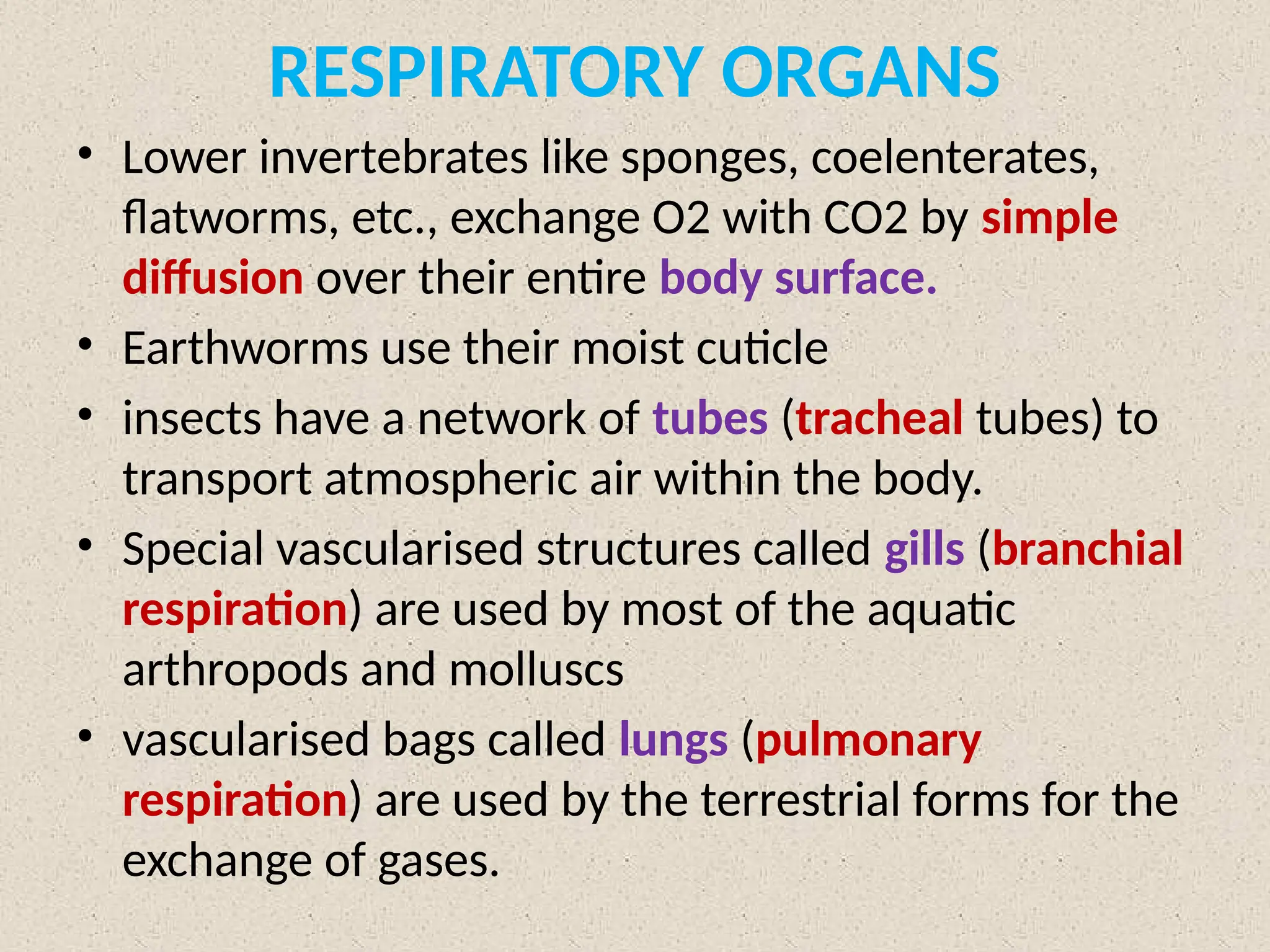 RESPIRATORY ORGANS

• Lower invertebrates like sponges, coelenterates, flatworms, etc., exchange O2 with CO2 by simple diffusion over their entire body surface.
• Earthworms use their moist cuticle
• insects have a network of tubes (tracheal tubes) to transport atmospheric air within the body.
• Special vascularised structures called gills (branchial respiration) are used by most of the aquatic arthropods and molluscs
• vascularised bags called lungs (pulmonary respiration) are used by the terrestrial forms for the exchange of gases.